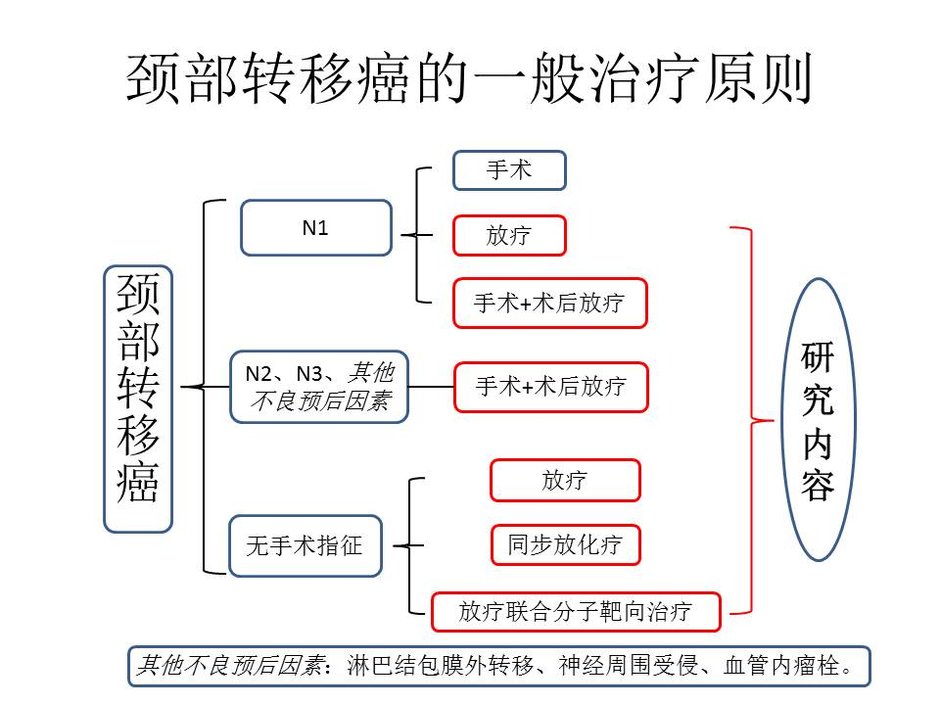 颈部转移癌的一般治疗原则

颈部转移癌

N1

手术

放疗

手术+术后放疗

N2、N3、其他不良预后因素

手术+术后放疗

无手术指征

放疗

同步放化疗

放疗联合分子靶向治疗

研究内容

其他不良预后因素：淋巴结包膜外转移、神经周围受侵、血管内瘤栓。